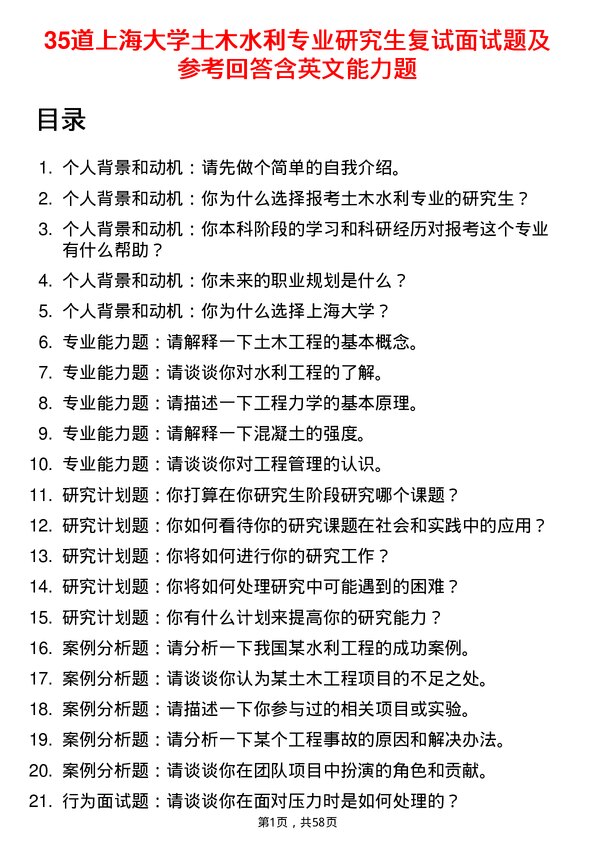 35道上海大学土木水利专业研究生复试面试题及参考回答含英文能力题

目录

1. 个人背景和动机：请先做个简单的自我介绍。
2. 个人背景和动机：你为什么选择报考土木水利专业的研究生？
3. 个人背景和动机：你本科阶段的学习和科研经历对报考这个专业有什么帮助？
4. 个人背景和动机：你未来的职业规划是什么？
5. 个人背景和动机：你为什么选择上海大学？
6. 专业能力题：请解释一下土木工程的基本概念。
7. 专业能力题：请谈谈你对水利工程的了解。
8. 专业能力题：请描述一下工程力学的基本原理。
9. 专业能力题：请解释一下混凝土的强度。
10. 专业能力题：请谈谈你对工程管理的认识。
11. 研究计划题：你打算在你研究生阶段研究哪个课题？
12. 研究计划题：你如何看待你的研究课题在社会和实践中的应用？
13. 研究计划题：你将如何进行你的研究工作？
14. 研究计划题：你将如何处理研究中可能遇到的困难？
15. 研究计划题：你有什么计划来提高你的研究能力？
16. 案例分析题：请分析一下我国某水利工程的成功案例。
17. 案例分析题：请谈谈你认为某土木工程项目的不足之处。
18. 案例分析题：请描述一下你参与过的相关项目或实验。
19. 案例分析题：请分析一下某个工程事故的原因和解决办法。
20. 案例分析题：请谈谈你在团队项目中扮演的角色和贡献。
21. 行为面试题：请谈谈你在面对压力时是如何处理的？

第1页，共58页